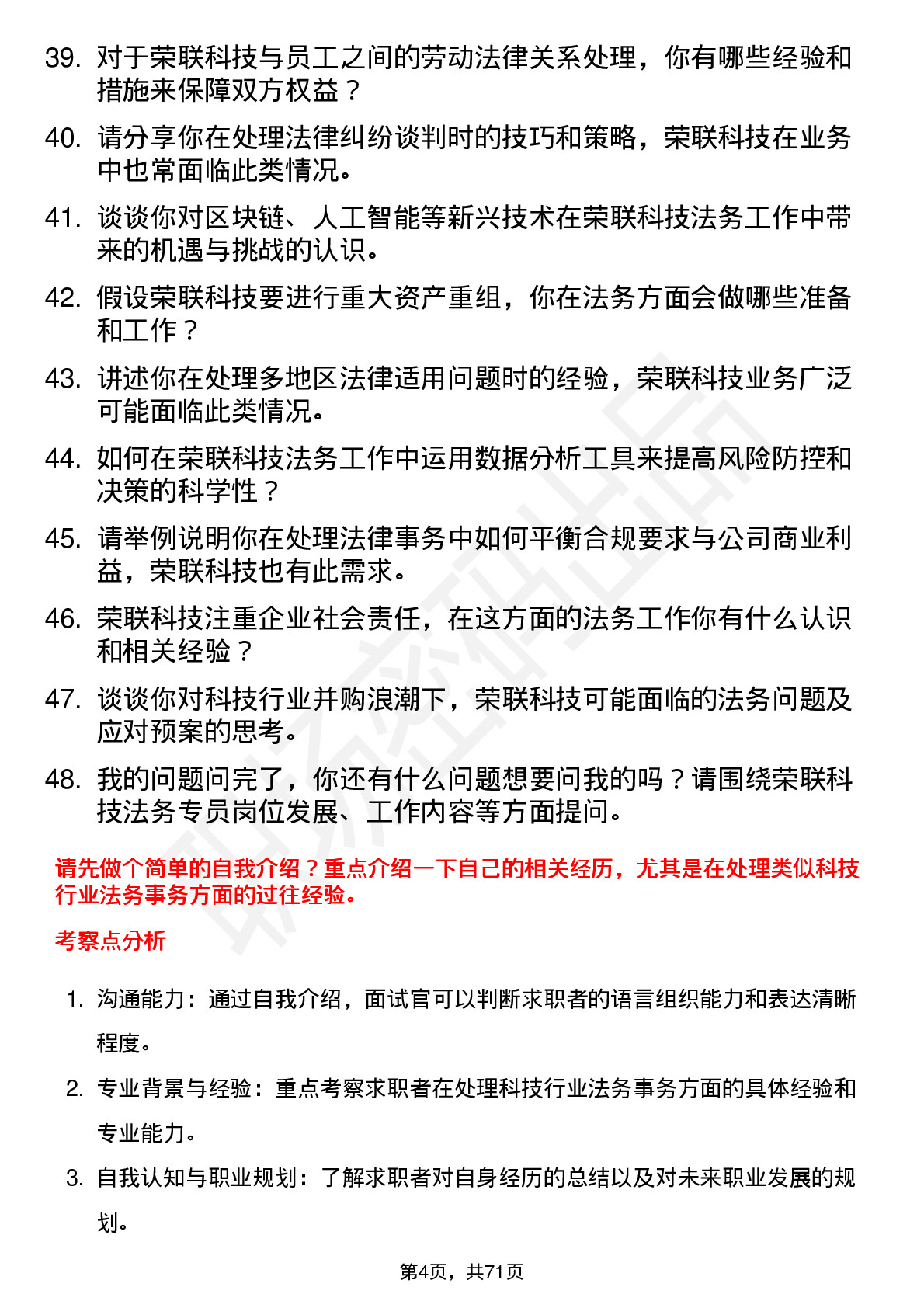 39. 对于荣联科技与员工之间的劳动法律关系处理，你有哪些经验和措施来保障双方权益？

40. 请分享你在处理法律纠纷谈判时的技巧和策略，荣联科技在业务中也常面临此类情况。

41. 谈谈你对区块链、人工智能等新兴技术在荣联科技法务工作中带来的机遇与挑战的认识。

42. 假设荣联科技要进行重大资产重组，你在法务方面会做哪些准备和工作？

43. 讲述你在处理多地区法律适用问题时的经验，荣联科技业务广泛可能面临此类情况。

44. 如何在荣联科技法务工作中运用数据分析工具来提高风险防控和决策的科学性？

45. 请举例说明你在处理法律事务中如何平衡合规要求与公司商业利益，荣联科技也有此需求。

46. 荣联科技注重企业社会责任，在这方面的法务工作你有什么认识和相关经验？

47. 谈谈你对科技行业并购浪潮下，荣联科技可能面临的法务问题及应对预案的思考。

48. 我的问题问完了，你还有什么问题想要问我的吗？请围绕荣联科技法务专员岗位发展、工作内容等方面提问。

请先做个简单的自我介绍？重点介绍一下自己的相关经历，尤其是在处理类似科技行业法务事务方面的过往经验。

考察点分析

1. 沟通能力：通过自我介绍，面试官可以判断求职者的语言组织能力和表达清晰程度。

2. 专业背景与经验：重点考察求职者在处理科技行业法务事务方面的具体经验和专业能力。

3. 自我认知与职业规划：了解求职者对自身经历的总结以及对未来职业发展的规划。

第4页，共71页